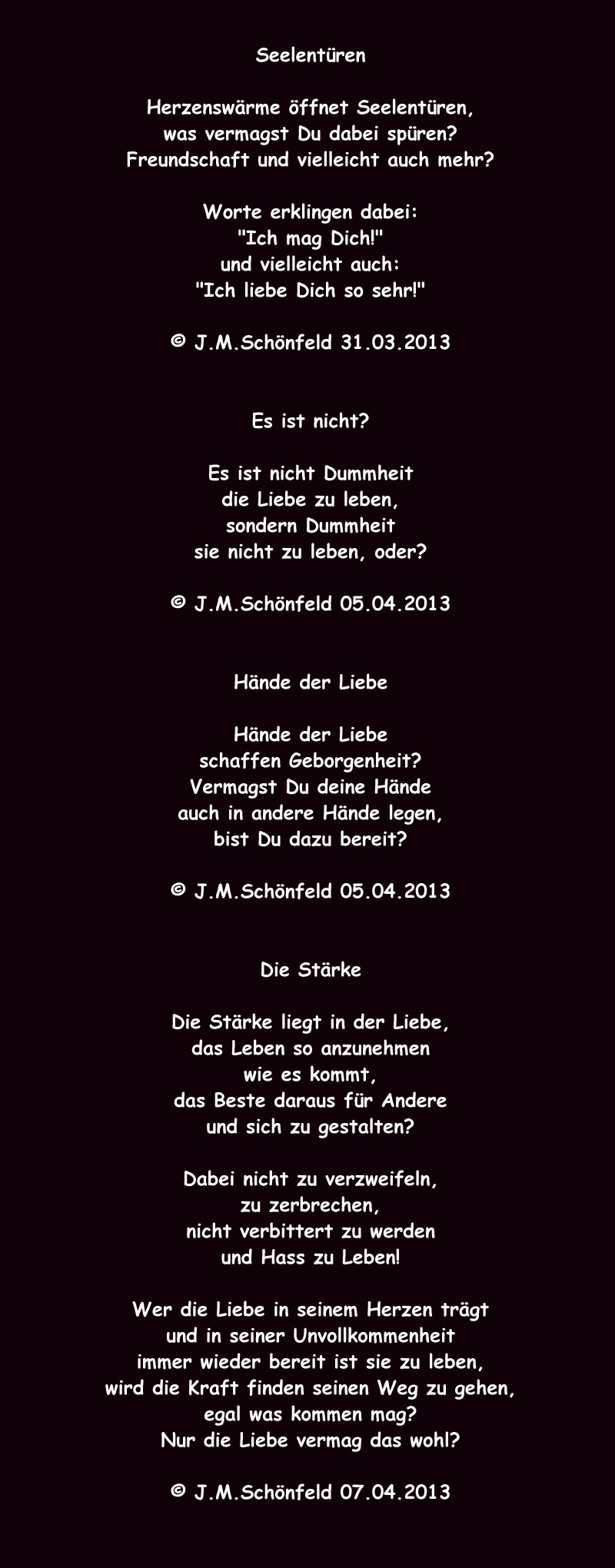 Seelentüren

Herzenswärme öffnet Seelentüren,
was vermagst Du dabei spüren?
Freundschaft und vielleicht auch mehr?

Worte erklingen dabei:
"Ich mag Dich!"
und vielleicht auch:
"Ich liebe Dich so sehr!"

© J.M.Schönfeld 31.03.2013

Es ist nicht?

Es ist nicht Dummheit
die Liebe zu leben,
sondern Dummheit
sie nicht zu leben, oder?

© J.M.Schönfeld 05.04.2013

Hände der Liebe

Hände der Liebe
schaffen Geborgenheit?
Vermagst Du deine Hände
auch in andere Hände legen,
bist Du dazu bereit?

© J.M.Schönfeld 05.04.2013

Die Stärke

Die Stärke liegt in der Liebe,
das Leben so anzunehmen
wie es kommt,
das Beste daraus für Andere
und sich zu gestalten?

Dabei nicht zu verzweifeln,
zu zerbrechen,
nicht verbittert zu werden
und Hass zu Leben!

Wer die Liebe in seinem Herzen trägt
und in seiner Unvollkommenheit
immer wieder bereit ist sie zu leben,
wird die Kraft finden seinen Weg zu gehen,
egal was kommen mag?
Nur die Liebe vermag das wohl?

© J.M.Schönfeld 07.04.2013